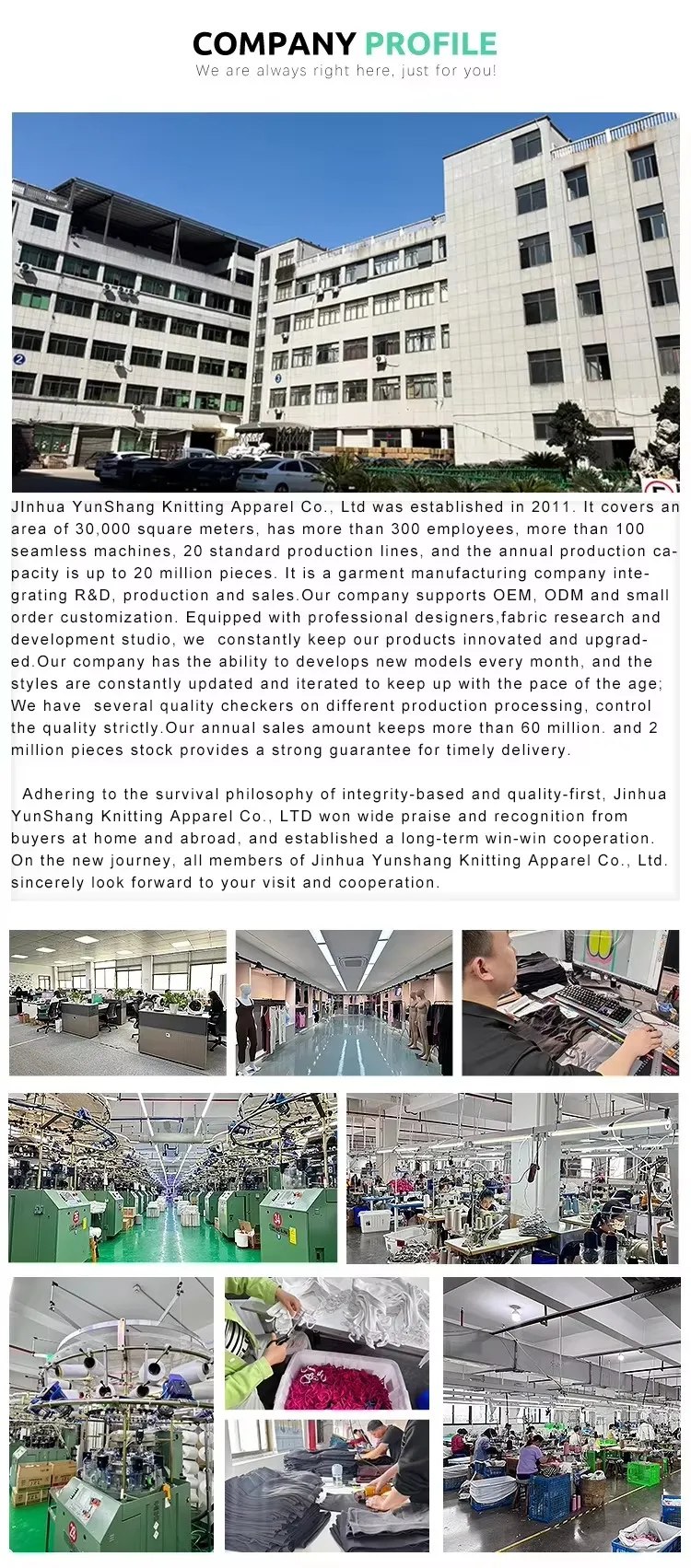 COMPANY PROFILE
We are always right here, just for you!

JInhua YunShang Knitting Apparel Co., Ltd was established in 2011. It covers an area of 30,000 square meters, has more than 300 employees, more than 100 seamless machines, 20 standard production lines, and the annual production capacity is up to 20 million pieces. It is a garment manufacturing company integrating R&D, production and sales.Our company supports OEM, ODM and small order customization. Equipped with professional designers,fabric research and development studio, we constantly keep our products innovated and upgraded.Our company has the ability to develops new models every month, and the styles are constantly updated and iterated to keep up with the pace of the age; We have several quality checkers on different production processing, control the quality strictly.Our annual sales amount keeps more than 60 million. and 2 million pieces stock provides a strong guarantee for timely delivery.

Adhering to the survival philosophy of integrity-based and quality-first, Jinhua YunShang Knitting Apparel Co., LTD won wide praise and recognition from buyers at home and abroad, and established a long-term win-win cooperation. On the new journey, all members of Jinhua Yunshang Knitting Apparel Co., Ltd. sincerely look forward to your visit and cooperation.